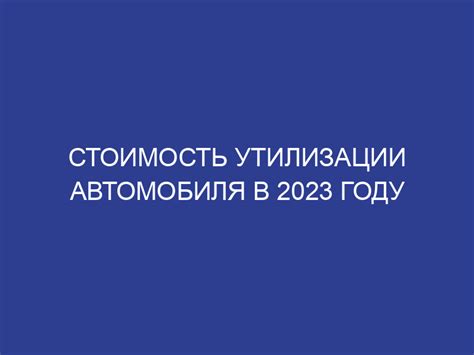 СТОИМОСТЬ УТИЛИЗАЦИИ АВТОМОБИЛЯ В 2023 ГОДУ